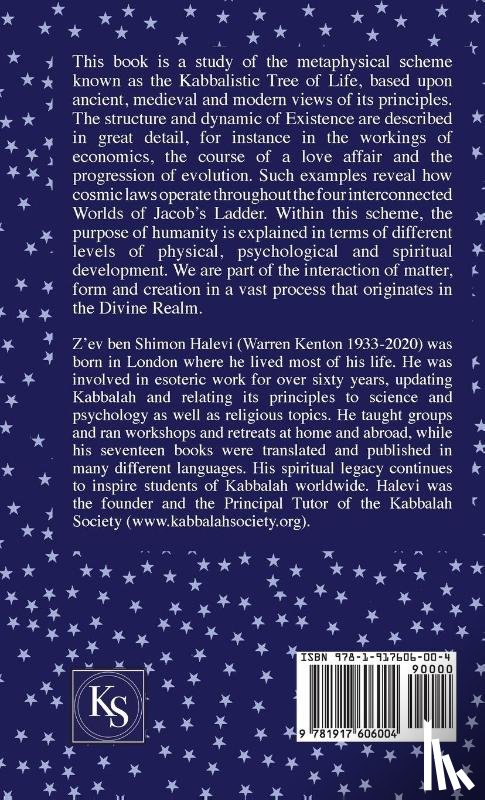 This book is a study of the metaphysical scheme known as the Kabbalistic Tree of Life, based upon ancient, medieval and modern views of its principles. The structure and dynamic of Existence are described in great detail, for instance in the workings of economics, the course of a love affair and the progression of evolution. Such examples reveal how cosmic laws operate throughout the four interconnected Worlds of Jacob's Ladder. Within this scheme, the purpose of humanity is explained in terms of different levels of physical, psychological and spiritual development. We are part of the interaction of matter, form and creation in a vast process that originates in the Divine Realm.

Z'ev ben Shimon Halevi (Warren Kenton 1933-2020) was born in London where he lived most of his life. He was involved in esoteric work for over sixty years, updating Kabbalah and relating its principles to science and psychology as well as religious topics. He taught groups and ran workshops and retreats at home and abroad, while his seventeen books were translated and published in many different languages. His spiritual legacy continues to inspire students of Kabbalah worldwide. Halevi was the founder and the Principal Tutor of the Kabbalah Society (www.kabbalahsociety.org).

KS

ISBN 978-1-917606-00-4

90000

9 781917 606004